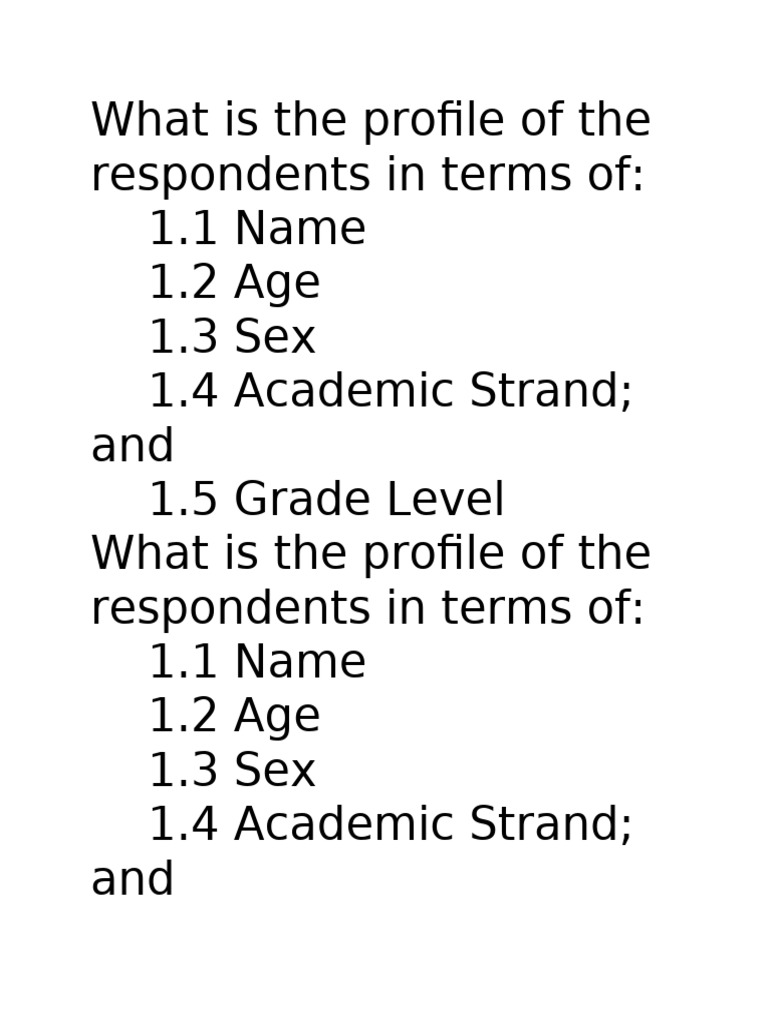 What is the profile of the respondents in terms of:
1.1 Name
1.2 Age
1.3 Sex
1.4 Academic Strand; and
1.5 Grade Level
What is the profile of the respondents in terms of:
1.1 Name
1.2 Age
1.3 Sex
1.4 Academic Strand; and